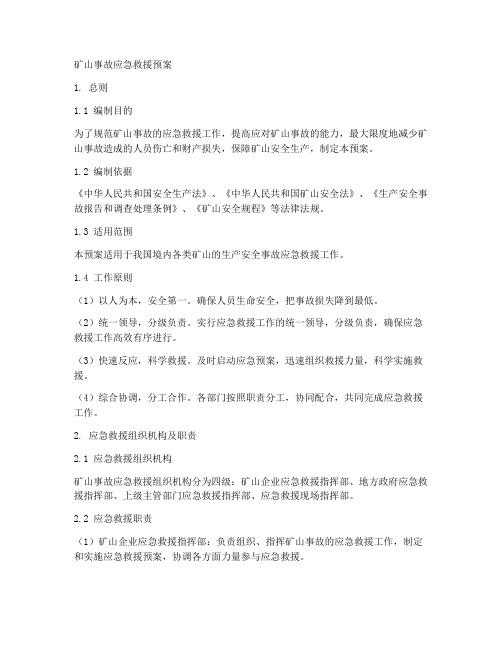 矿山事故应急救援预案

1. 总则

1.1 编制目的

为了规范矿山事故的应急救援工作，提高应对矿山事故的能力，最大限度地减少矿山事故造成的人员伤亡和财产损失，保障矿山安全生产，制定本预案。

1.2 编制依据

《中华人民共和国安全生产法》、《中华人民共和国矿山安全法》、《生产安全事故报告和调查处理条例》、《矿山安全规程》等法律法规。

1.3 适用范围

本预案适用于我国境内各类矿山的生产安全事故应急救援工作。

1.4 工作原则

（1）以人为本，安全第一。确保人员生命安全，把事故损失降到最低。

（2）统一领导，分级负责。实行应急救援工作的统一领导，分级负责，确保应急救援工作高效有序进行。

（3）快速反应，科学救援。及时启动应急预案，迅速组织救援力量，科学实施救援。

（4）综合协调，分工合作。各部门按照职责分工，协同配合，共同完成应急救援工作。

2. 应急救援组织机构及职责

2.1 应急救援组织机构

矿山事故应急救援组织机构分为四级：矿山企业应急救援指挥部、地方政府应急救援指挥部、上级主管部门应急救援指挥部、应急救援现场指挥部。

2.2 应急救援职责

（1）矿山企业应急救援指挥部：负责组织、指挥矿山事故的应急救援工作，制定和实施应急救援预案，协调各方面力量参与应急救援。